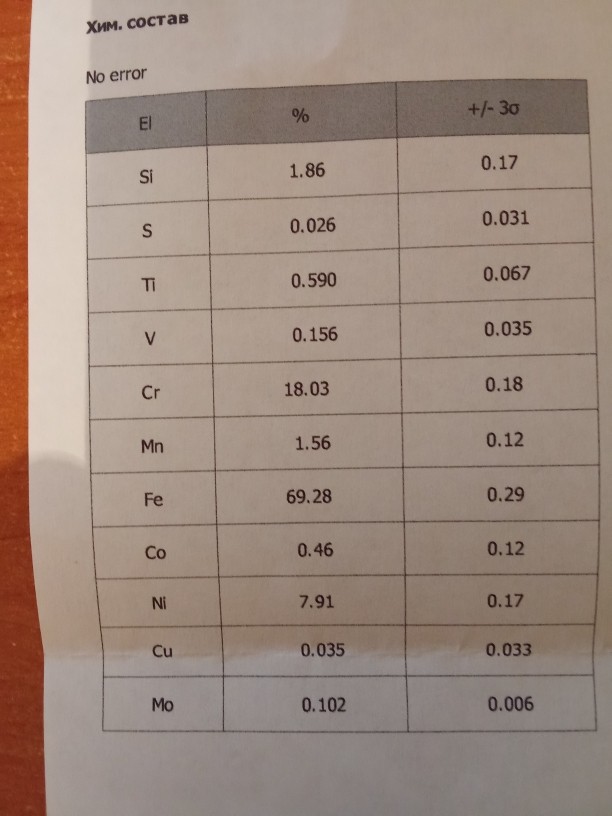 Хим. состав

No error

| El | % | +/- 3σ |
|---|---|---|
| Si | 1.86 | 0.17 |
| S | 0.026 | 0.031 |
| Ti | 0.590 | 0.067 |
| V | 0.156 | 0.035 |
| Cr | 18.03 | 0.18 |
| Mn | 1.56 | 0.12 |
| Fe | 69.28 | 0.29 |
| Co | 0.46 | 0.12 |
| Ni | 7.91 | 0.17 |
| Cu | 0.035 | 0.033 |
| Mo | 0.102 | 0.006 |